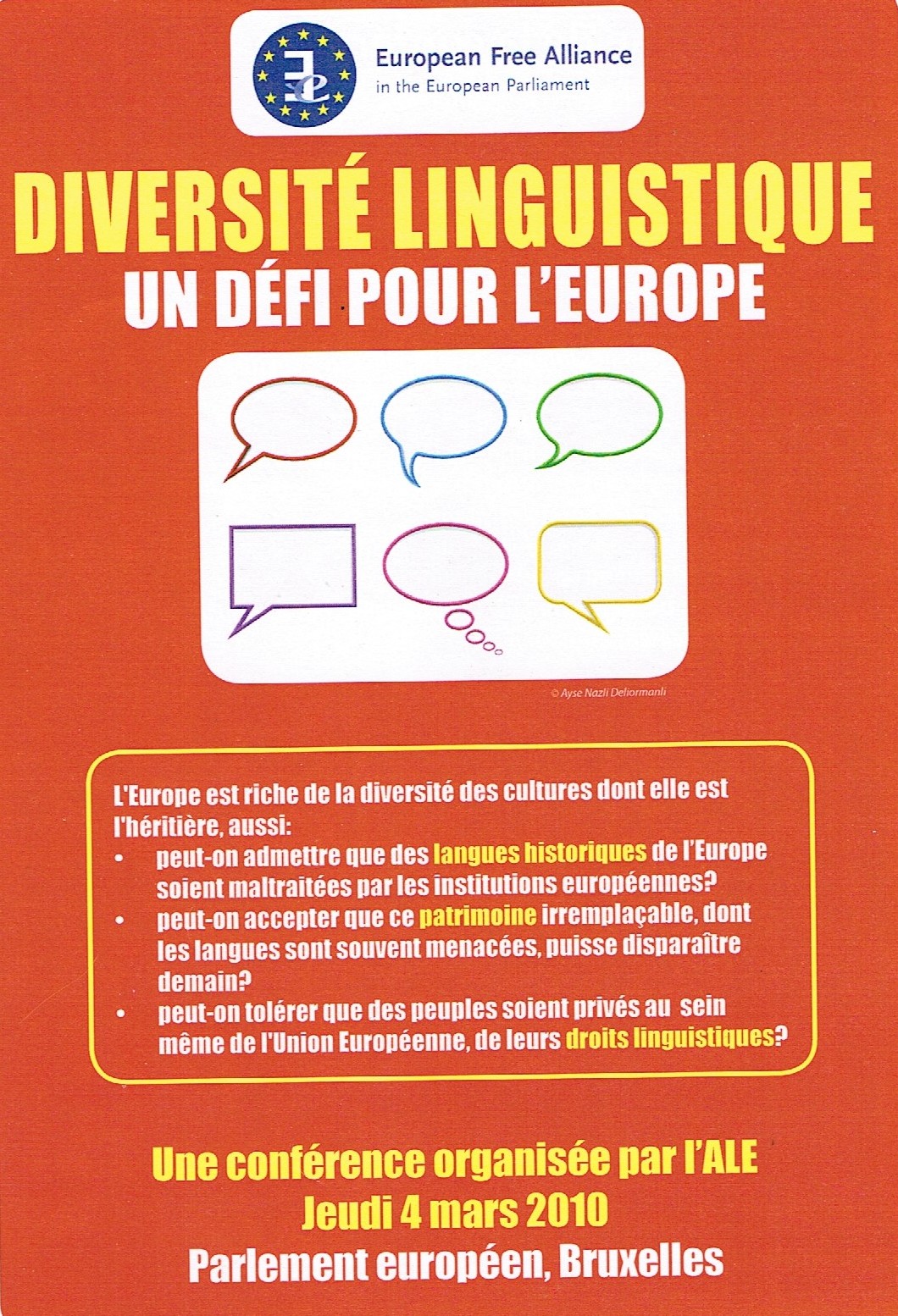 European Free Alliance
in the European Parliament

DIVERSITÉ LINGUISTIQUE
UN DÉFI POUR L'EUROPE

© Ayse Nazli Deliormanli

L'Europe est riche de la diversité des cultures dont elle est l'héritière, aussi:
• peut-on admettre que des langues historiques de l'Europe soient maltraitées par les institutions européennes?
• peut-on accepter que ce patrimoine irremplaçable, dont les langues sont souvent menacées, puisse disparaître demain?
• peut-on tolérer que des peuples soient privés au sein même de l'Union Européenne, de leurs droits linguistiques?

Une conférence organisée par l'ALE
Jeudi 4 mars 2010
Parlement européen, Bruxelles